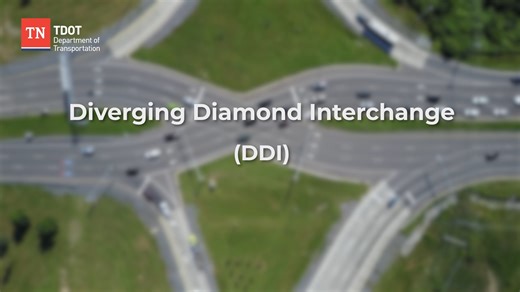 TN TDOT
Department of Transportation

Diverging Diamond Interchange
(DDI)